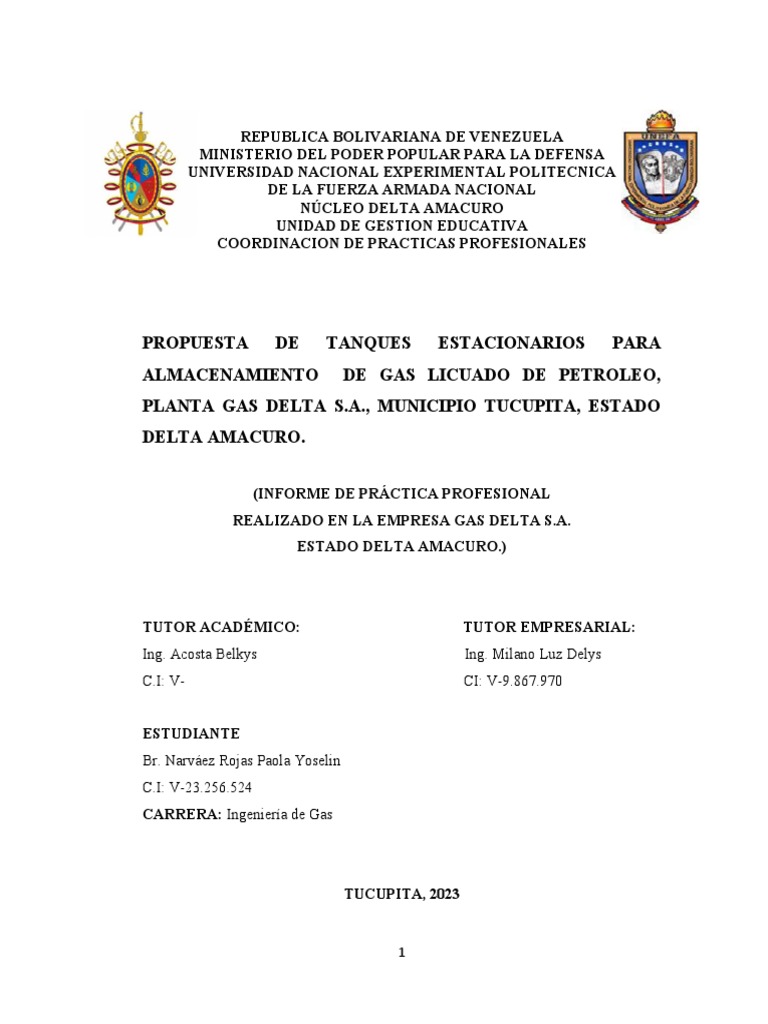 UNEFA

REPUBLICA BOLIVARIANA DE VENEZUELA
MINISTERIO DEL PODER POPULAR PARA LA DEFENSA
UNIVERSIDAD NACIONAL EXPERIMENTAL POLITECNICA
DE LA FUERZA ARMADA NACIONAL
NÚCLEO DELTA AMACURO
UNIDAD DE GESTION EDUCATIVA
COORDINACION DE PRACTICAS PROFESIONALES

PROPUESTA DE TANQUES ESTACIONARIOS PARA ALMACENAMIENTO DE GAS LICUADO DE PETROLEO, PLANTA GAS DELTA S.A., MUNICIPIO TUCUPITA, ESTADO DELTA AMACURO.

(INFORME DE PRÁCTICA PROFESIONAL
REALIZADO EN LA EMPRESA GAS DELTA S.A.
ESTADO DELTA AMACURO.)

TUTOR ACADÉMICO:
Ing. Acosta Belkys
C.I: V-

TUTOR EMPRESARIAL:
Ing. Milano Luz Delys
CI: V-9.867.970

ESTUDIANTE
Br. Narváez Rojas Paola Yoselin
C.I: V-23.256.524
CARRERA: Ingeniería de Gas

TUCUPITA, 2023

1